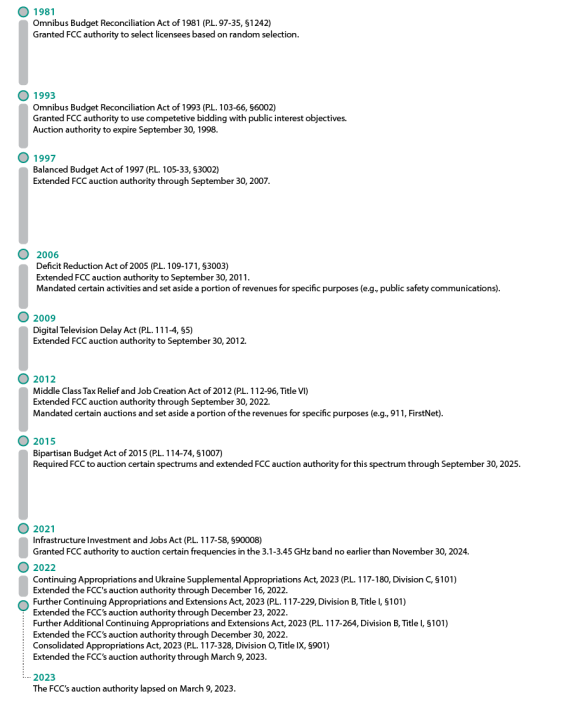 1981
Omnibus Budget Reconciliation Act of 1981 (P.L. 97-35, §1242)
Granted FCC authority to select licensees based on random selection.

1993
Omnibus Budget Reconciliation Act of 1993 (P.L. 103-66, §6002)
Granted FCC authority to use competetive bidding with public interest objectives.
Auction authority to expire September 30, 1998.

1997
Balanced Budget Act of 1997 (P.L. 105-33, §3002)
Extended FCC auction authority through September 30, 2007.

2006
Deficit Reduction Act of 2005 (P.L. 109-171, §3003)
Extended FCC auction authority to September 30, 2011.
Mandated certain activities and set aside a portion of revenues for specific purposes (e.g., public safety communications).

2009
Digital Television Delay Act (P.L. 111-4, §5)
Extended FCC auction authority to September 30, 2012.

2012
Middle Class Tax Relief and Job Creation Act of 2012 (P.L. 112-96, Title VI)
Extended FCC auction authority through September 30, 2022.
Mandated certain auctions and set aside a portion of the revenues for specific purposes (e.g., 911, FirstNet).

2015
Bipartisan Budget Act of 2015 (P.L. 114-74, §1007)
Required FCC to auction certain spectrums and extended FCC auction authority for this spectrum through September 30, 2025.

2021
Infrastructure Investment and Jobs Act (P.L. 117-58, §90008)
Granted FCC authority to auction certain frequencies in the 3.1-3.45 GHz band no earlier than November 30, 2024.

2022
Continuing Appropriations and Ukraine Supplemental Appropriations Act, 2023 (P.L. 117-180, Division C, §101)
Extended the FCC's auction authority through December 16, 2022.
Further Continuing Appropriations and Extensions Act, 2023 (P.L. 117-229, Division B, Title I, §101)
Extended the FCC's auction authority through December 23, 2022.
Further Additional Continuing Appropriations and Extensions Act, 2023 (P.L. 117-264, Division B, Title I, §101)
Extended the FCC's auction authority through December 30, 2022.
Consolidated Appropriations Act, 2023 (P.L. 117-328, Division O, Title IX, §901)
Extended the FCC's auction authority through March 9, 2023.

2023
The FCC's auction authority lapsed on March 9, 2023.